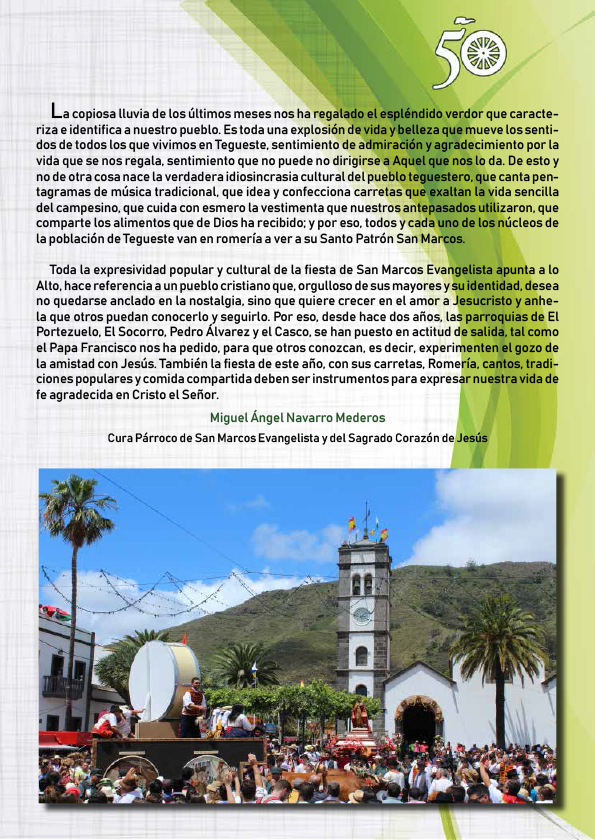 50

La copiosa lluvia de los últimos meses nos ha regalado el espléndido verdor que caracteriza e identifica a nuestro pueblo. Es toda una explosión de vida y belleza que mueve los sentidos de todos los que vivimos en Tegueste, sentimiento de admiración y agradecimiento por la vida que se nos regala, sentimiento que no puede no dirigirse a Aquel que nos lo da. De esto y no de otra cosa nace la verdadera idiosincrasia cultural del pueblo teguestero, que canta pentagramas de música tradicional, que idea y confecciona carretas que exaltan la vida sencilla del campesino, que cuida con esmero la vestimenta que nuestros antepasados utilizaron, que comparte los alimentos que de Dios ha recibido; y por eso, todos y cada uno de los núcleos de la población de Tegueste van en romería a ver a su Santo Patrón San Marcos.

Toda la expresividad popular y cultural de la fiesta de San Marcos Evangelista apunta a lo Alto, hace referencia a un pueblo cristiano que, orgulloso de sus mayores y su identidad, desea no quedarse anclado en la nostalgia, sino que quiere crecer en el amor a Jesucristo y anhela que otros puedan conocerlo y seguirlo. Por eso, desde hace dos años, las parroquias de El Portezuelo, El Socorro, Pedro Álvarez y el Casco, se han puesto en actitud de salida, tal como el Papa Francisco nos ha pedido, para que otros conozcan, es decir, experimenten el gozo de la amistad con Jesús. También la fiesta de este año, con sus carretas, Romería, cantos, tradiciones populares y comida compartida deben ser instrumentos para expresar nuestra vida de fe agradecida en Cristo el Señor.

Miguel Ángel Navarro Mederos

Cura Párroco de San Marcos Evangelista y del Sagrado Corazón de Jesús